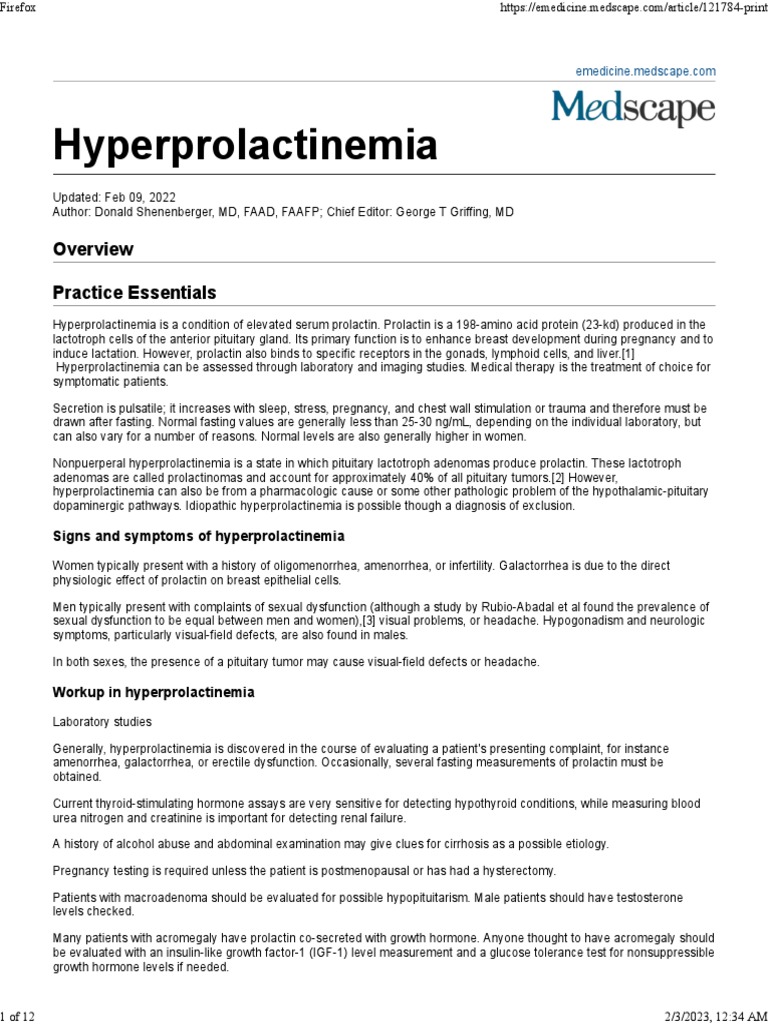 Firefox

https://emedicine.medscape.com/article/121784-print

emedicine.medscape.com

Medscape

Hyperprolactinemia

Updated: Feb 09, 2022
Author: Donald Shenenberger, MD, FAAD, FAAFP; Chief Editor: George T Griffing, MD

Overview

Practice Essentials

Hyperprolactinemia is a condition of elevated serum prolactin. Prolactin is a 198-amino acid protein (23-kd) produced in the lactotroph cells of the anterior pituitary gland. Its primary function is to enhance breast development during pregnancy and to induce lactation. However, prolactin also binds to specific receptors in the gonads, lymphoid cells, and liver.[1] Hyperprolactinemia can be assessed through laboratory and imaging studies. Medical therapy is the treatment of choice for symptomatic patients.

Secretion is pulsatile; it increases with sleep, stress, pregnancy, and chest wall stimulation or trauma and therefore must be drawn after fasting. Normal fasting values are generally less than 25-30 ng/mL, depending on the individual laboratory, but can also vary for a number of reasons. Normal levels are also generally higher in women.

Nonpuerperal hyperprolactinemia is a state in which pituitary lactotroph adenomas produce prolactin. These lactotroph adenomas are called prolactinomas and account for approximately 40% of all pituitary tumors.[2] However, hyperprolactinemia can also be from a pharmacologic cause or some other pathologic problem of the hypothalamic-pituitary dopaminergic pathways. Idiopathic hyperprolactinemia is possible though a diagnosis of exclusion.

Signs and symptoms of hyperprolactinemia

Women typically present with a history of oligomenorrhea, amenorrhea, or infertility. Galactorrhea is due to the direct physiologic effect of prolactin on breast epithelial cells.

Men typically present with complaints of sexual dysfunction (although a study by Rubio-Abadal et al found the prevalence of sexual dysfunction to be equal between men and women),[3] visual problems, or headache. Hypogonadism and neurologic symptoms, particularly visual-field defects, are also found in males.

In both sexes, the presence of a pituitary tumor may cause visual-field defects or headache.

Workup in hyperprolactinemia

Laboratory studies

Generally, hyperprolactinemia is discovered in the course of evaluating a patient's presenting complaint, for instance amenorrhea, galactorrhea, or erectile dysfunction. Occasionally, several fasting measurements of prolactin must be obtained.

Current thyroid-stimulating hormone assays are very sensitive for detecting hypothyroid conditions, while measuring blood urea nitrogen and creatinine is important for detecting renal failure.

A history of alcohol abuse and abdominal examination may give clues for cirrhosis as a possible etiology.

Pregnancy testing is required unless the patient is postmenopausal or has had a hysterectomy.

Patients with macroadenoma should be evaluated for possible hypopituitarism. Male patients should have testosterone levels checked.

Many patients with acromegaly have prolactin co-secreted with growth hormone. Anyone thought to have acromegaly should be evaluated with an insulin-like growth factor-1 (IGF-1) level measurement and a glucose tolerance test for nonsuppressible growth hormone levels if needed.

1 of 12

2/3/2023, 12:34 AM